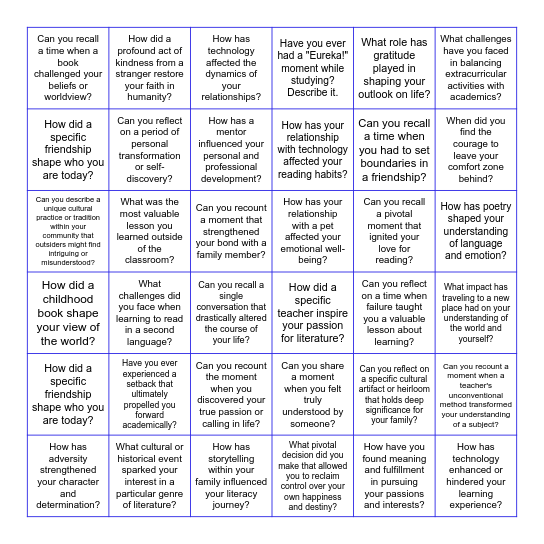 | | | | | | |
|---|---|---|---|---|---|
| Can you recall a time when a book challenged your beliefs or worldview? | How did a profound act of kindness from a stranger restore your faith in humanity? | How has technology affected the dynamics of your relationships? | Have you ever had a "Eureka!" moment while studying? Describe it. | What role has gratitude played in shaping your outlook on life? | What challenges have you faced in balancing extracurricular activities with academics? |
| How did a specific friendship shape who you are today? | Can you reflect on a period of personal transformation or self-discovery? | How has a mentor influenced your personal and professional development? | How has your relationship with technology affected your reading habits? | Can you recall a time when you had to set boundaries in a friendship? | When did you find the courage to leave your comfort zone behind? |
| Can you describe a unique cultural practice or tradition within your community that outsiders might find intriguing or misunderstood? | What was the most valuable lesson you learned outside of the classroom? | Can you recount a moment that strengthened your bond with a family member? | How has your relationship with a pet affected your emotional well-being? | Can you recall a pivotal moment that ignited your love for reading? | How has poetry shaped your understanding of language and emotion? |
| How did a childhood book shape your view of the world? | What challenges did you face when learning to read in a second language? | Can you recall a single conversation that drastically altered the course of your life? | How did a specific teacher inspire your passion for literature? | Can you reflect on a time when failure taught you a valuable lesson about learning? | What impact has traveling to a new place had on your understanding of the world and yourself? |
| How did a specific friendship shape who you are today? | Have you ever experienced a setback that ultimately propelled you forward academically? | Can you recount the moment when you discovered your true passion or calling in life? | Can you share a moment when you felt truly understood by someone? | Can you reflect on a specific cultural artifact or heirloom that holds deep significance for your family? | Can you recount a moment when a teacher's unconventional method transformed your understanding of a subject? |
| How has adversity strengthened your character and determination? | What cultural or historical event sparked your interest in a particular genre of literature? | How has storytelling within your family influenced your literacy journey? | What pivotal decision did you make that allowed you to reclaim control over your own happiness and destiny? | How have you found meaning and fulfillment in pursuing your passions and interests? | How has technology enhanced or hindered your learning experience? |